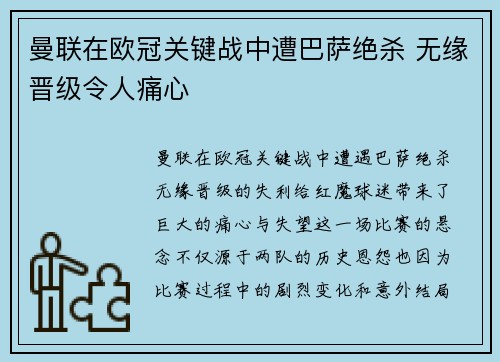 曼联在欧冠关键战中遭巴萨绝杀 无缘晋级令人痛心

曼联在欧冠关键战中遭遇巴萨绝杀无缘晋级的失利给红魔球迷带来了巨大的痛心与失望这一场比赛的悬念不仅源于两队的历史恩怨也因为比赛过程中的剧烈变化和意外结局